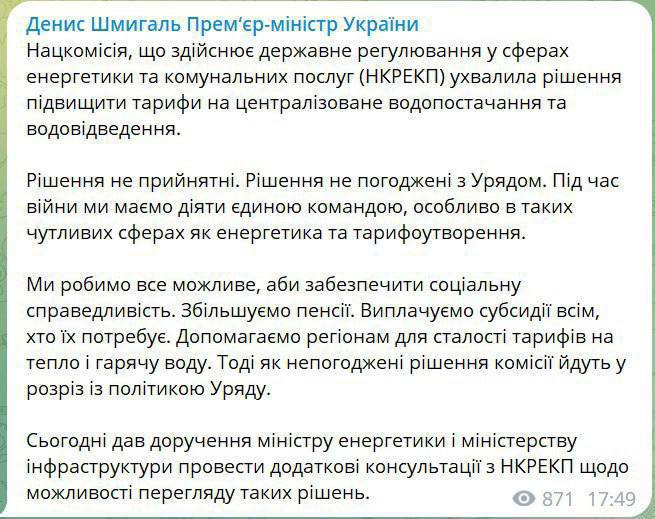 Денис Шмигаль Прем'єр-міністр України
Нацкомісія, що здійснює державне регулювання у сферах енергетики та комунальних послуг (НКРЕКП) ухвалила рішення підвищити тарифи на централізоване водопостачання та водовідведення.

Рішення не прийнятні. Рішення не погоджені з Урядом. Під час війни ми маємо діяти єдиною командою, особливо в таких чутливих сферах як енергетика та тарифоутворення.

Ми робимо все можливе, аби забезпечити соціальну справедливість. Збільшуємо пенсії. Виплачуємо субсидії всім, хто їх потребує. Допомагаємо регіонам для сталості тарифів на тепло і гарячу воду. Тоді як непогоджені рішення комісії йдуть у розріз із політикою Уряду.

Сьогодні дав доручення міністру енергетики і міністерству інфраструктури провести додаткові консультації з НКРЕКП щодо можливості перегляду таких рішень.

871 17:49